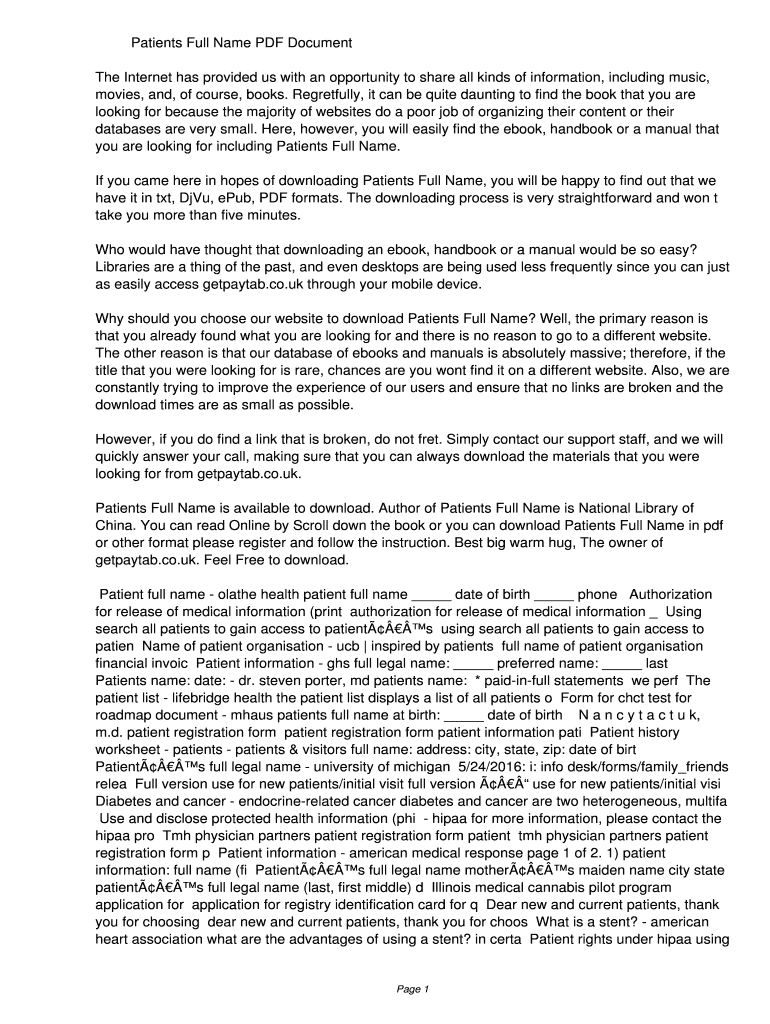 Patients Full Name PDF Document

The Internet has provided us with an opportunity to share all kinds of information, including music, movies, and, of course, books. Regretfully, it can be quite daunting to find the book that you are looking for because the majority of websites do a poor job of organizing their content or their databases are very small. Here, however, you will easily find the ebook, handbook or a manual that you are looking for including Patients Full Name.

If you came here in hopes of downloading Patients Full Name, you will be happy to find out that we have it in txt, DjVu, ePub, PDF formats. The downloading process is very straightforward and won t take you more than five minutes.

Who would have thought that downloading an ebook, handbook or a manual would be so easy? Libraries are a thing of the past, and even desktops are being used less frequently since you can just as easily access getpaytab.co.uk through your mobile device.

Why should you choose our website to download Patients Full Name? Well, the primary reason is that you already found what you are looking for and there is no reason to go to a different website. The other reason is that our database of ebooks and manuals is absolutely massive; therefore, if the title that you were looking for is rare, chances are you wont find it on a different website. Also, we are constantly trying to improve the experience of our users and ensure that no links are broken and the download times are as small as possible.

However, if you do find a link that is broken, do not fret. Simply contact our support staff, and we will quickly answer your call, making sure that you can always download the materials that you were looking for from getpaytab.co.uk.

Patients Full Name is available to download. Author of Patients Full Name is National Library of China. You can read Online by Scroll down the book or you can download Patients Full Name in pdf or other format please register and follow the instruction. Best big warm hug, The owner of getpaytab.co.uk. Feel Free to download.

Patient full name - olathe health patient full name _____ date of birth _____ phone Authorization for release of medical information (print authorization for release of medical information _ Using search all patients to gain access to patientÃ¢Â€Â™s using search all patients to gain access to patien Name of patient organisation - ucb | inspired by patients full name of patient organisation financial invoic Patient information - ghs full legal name: _____ preferred name: _____ last Patients name: date: - dr. steven porter, md patients name: * paid-in-full statements we perf The patient list - lifebridge health the patient list displays a list of all patients o Form for chct test for roadmap document - mhaus patients full name at birth: _____ date of birth N a n c y t a c t u k, m.d. patient registration form patient registration form patient information pati Patient history worksheet - patients - patients & visitors full name: address: city, state, zip: date of birt PatientÃ¢Â€Â™s full legal name - university of michigan 5/24/2016: i: info desk/forms/family_friends relea Full version use for new patients/initial visit full version Ã¢Â€Â“ use for new patients/initial visi Diabetes and cancer - endocrine-related cancer diabetes and cancer are two heterogeneous, multifa Use and disclose protected health information (phi - hipaa for more information, please contact the hipaa pro Tmh physician partners patient registration form patient tmh physician partners patient registration form p Patient information - american medical response page 1 of 2. 1) patient information: full name (fi PatientÃ¢Â€Â™s full legal name motherÃ¢Â€Â™s maiden name city state patientÃ¢Â€Â™s full legal name (last, first middle) d Illinois medical cannabis pilot program application for application for registry identification card for q Dear new and current patients, thank you for choosing dear new and current patients, thank you for choos What is a stent? - american heart association what are the advantages of using a stent? in certa Patient rights under hipaa using

Page 1